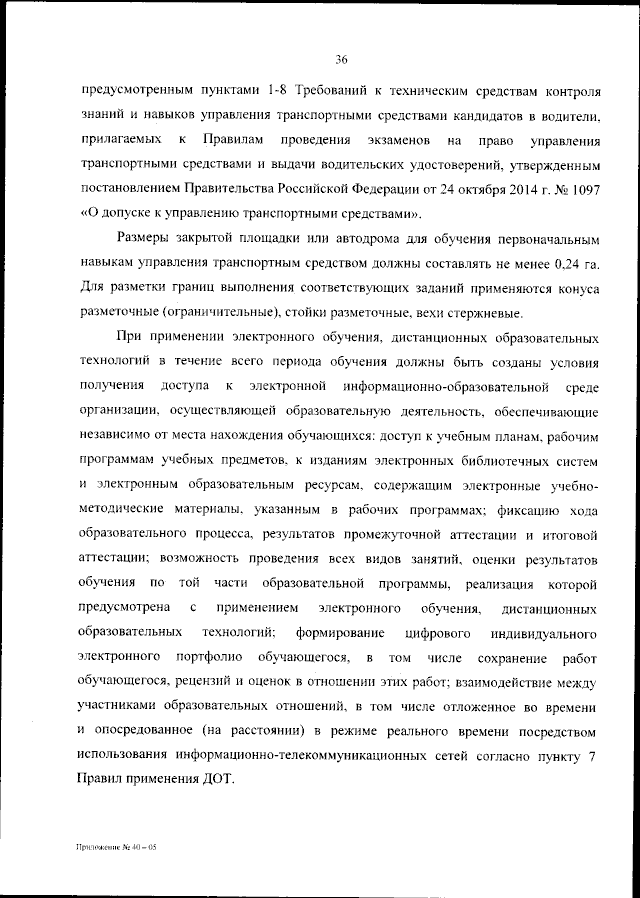 36

предусмотренным пунктами 1-8 Требований к техническим средствам контроля знаний и навыков управления транспортными средствами кандидатов в водители, прилагаемых к Правилам проведения экзаменов на право управления транспортными средствами и выдачи водительских удостоверений, утвержденным постановлением Правительства Российской Федерации от 24 октября 2014 г. № 1097 «О допуске к управлению транспортными средствами».

Размеры закрытой площадки или автодрома для обучения первоначальным навыкам управления транспортным средством должны составлять не менее 0,24 га. Для разметки границ выполнения соответствующих заданий применяются конуса разметочные (ограничительные), стойки разметочные, вехи стержневые.

При применении электронного обучения, дистанционных образовательных технологий в течение всего периода обучения должны быть созданы условия получения доступа к электронной информационно-образовательной среде организации, осуществляющей образовательную деятельность, обеспечивающие независимо от места нахождения обучающихся: доступ к учебным планам, рабочим программам учебных предметов, к изданиям электронных библиотечных систем и электронным образовательным ресурсам, содержащим электронные учебно-методические материалы, указанным в рабочих программах; фиксацию хода образовательного процесса, результатов промежуточной аттестации и итоговой аттестации; возможность проведения всех видов занятий, оценки результатов обучения по той части образовательной программы, реализация которой предусмотрена с применением электронного обучения, дистанционных образовательных технологий; формирование цифрового индивидуального электронного портфолио обучающегося, в том числе сохранение работ обучающегося, рецензий и оценок в отношении этих работ; взаимодействие между участниками образовательных отношений, в том числе отложенное во времени и опосредованное (на расстоянии) в режиме реального времени посредством использования информационно-телекоммуникационных сетей согласно пункту 7 Правил применения ДОТ.

Приложение № 40 – 05